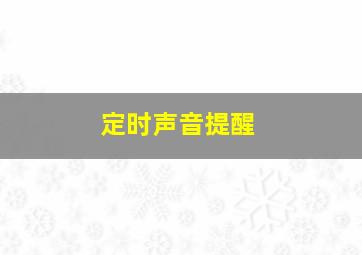 定时声音提醒